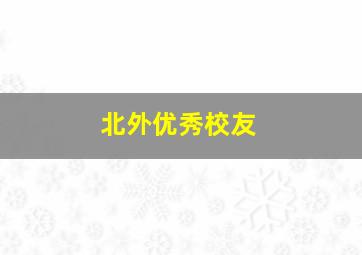 北外优秀校友